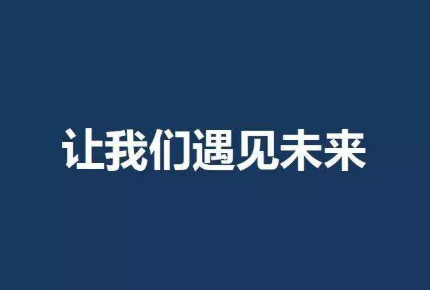 让我们遇见未来